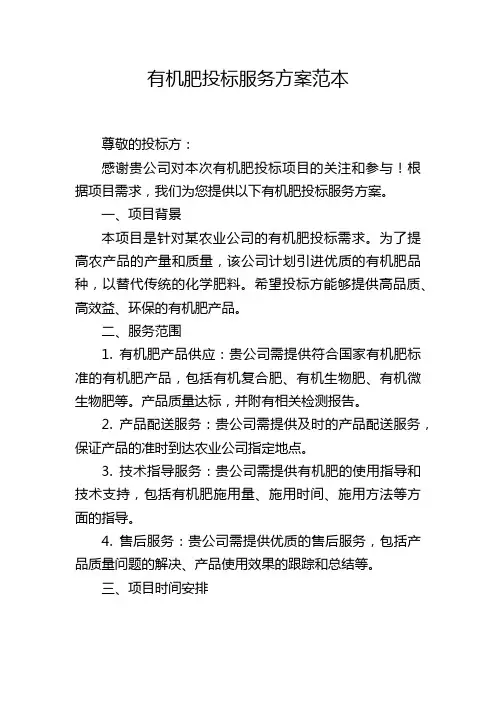 有机肥投标服务方案范本

尊敬的投标方：

感谢贵公司对本次有机肥投标项目的关注和参与！根据项目需求，我们为您提供以下有机肥投标服务方案。

一、项目背景

本项目是针对某农业公司的有机肥投标需求。为了提高农产品的产量和质量，该公司计划引进优质的有机肥品种，以替代传统的化学肥料。希望投标方能够提供高品质、高效益、环保的有机肥产品。

二、服务范围

1. 有机肥产品供应：贵公司需提供符合国家有机肥标准的有机肥产品，包括有机复合肥、有机生物肥、有机微生物肥等。产品质量达标，并附有相关检测报告。

2. 产品配送服务：贵公司需提供及时的产品配送服务，保证产品的准时到达农业公司指定地点。

3. 技术指导服务：贵公司需提供有机肥的使用指导和技术支持，包括有机肥施用量、施用时间、施用方法等方面的指导。

4. 售后服务：贵公司需提供优质的售后服务，包括产品质量问题的解决、产品使用效果的跟踪和总结等。

三、项目时间安排